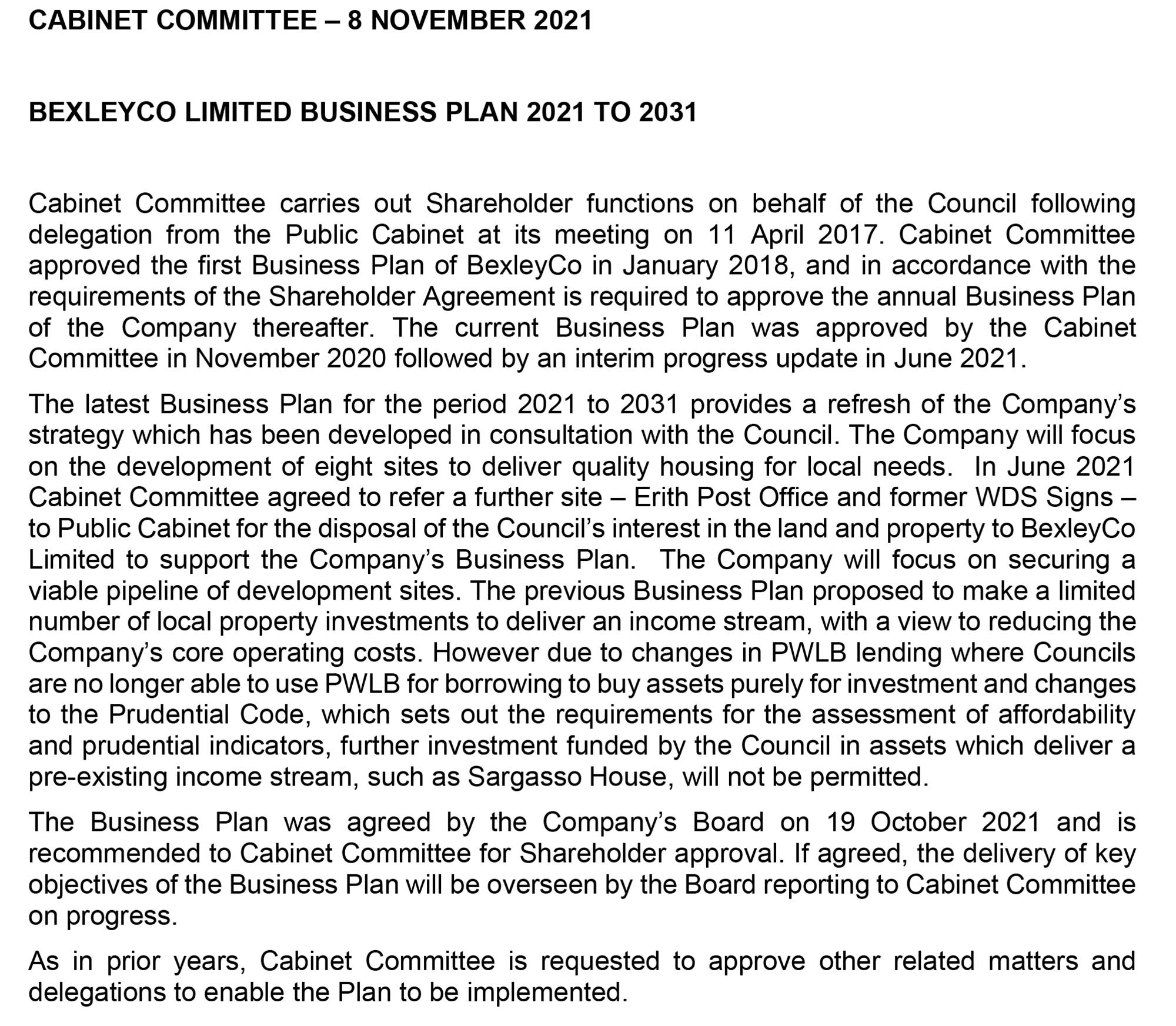 CABINET COMMITTEE – 8 NOVEMBER 2021

BEXLEYCO LIMITED BUSINESS PLAN 2021 TO 2031

Cabinet Committee carries out Shareholder functions on behalf of the Council following delegation from the Public Cabinet at its meeting on 11 April 2017. Cabinet Committee approved the first Business Plan of BexleyCo in January 2018, and in accordance with the requirements of the Shareholder Agreement is required to approve the annual Business Plan of the Company thereafter. The current Business Plan was approved by the Cabinet Committee in November 2020 followed by an interim progress update in June 2021.

The latest Business Plan for the period 2021 to 2031 provides a refresh of the Company's strategy which has been developed in consultation with the Council. The Company will focus on the development of eight sites to deliver quality housing for local needs. In June 2021 Cabinet Committee agreed to refer a further site – Erith Post Office and former WDS Signs – to Public Cabinet for the disposal of the Council's interest in the land and property to BexleyCo Limited to support the Company's Business Plan. The Company will focus on securing a viable pipeline of development sites. The previous Business Plan proposed to make a limited number of local property investments to deliver an income stream, with a view to reducing the Company's core operating costs. However due to changes in PWLB lending where Councils are no longer able to use PWLB for borrowing to buy assets purely for investment and changes to the Prudential Code, which sets out the requirements for the assessment of affordability and prudential indicators, further investment funded by the Council in assets which deliver a pre-existing income stream, such as Sargasso House, will not be permitted.

The Business Plan was agreed by the Company's Board on 19 October 2021 and is recommended to Cabinet Committee for Shareholder approval. If agreed, the delivery of key objectives of the Business Plan will be overseen by the Board reporting to Cabinet Committee on progress.

As in prior years, Cabinet Committee is requested to approve other related matters and delegations to enable the Plan to be implemented.